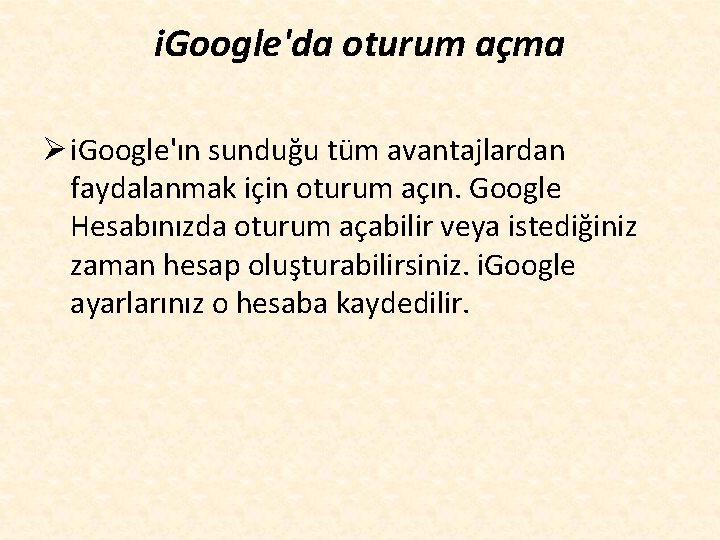 iGoogle'da oturum açma

➢ iGoogle'ın sunduğu tüm avantajlardan faydalanmak için oturum açın. Google Hesabınızda oturum açabilir veya istediğiniz zaman hesap oluşturabilirsiniz. iGoogle ayarlarınız o hesaba kaydedilir.